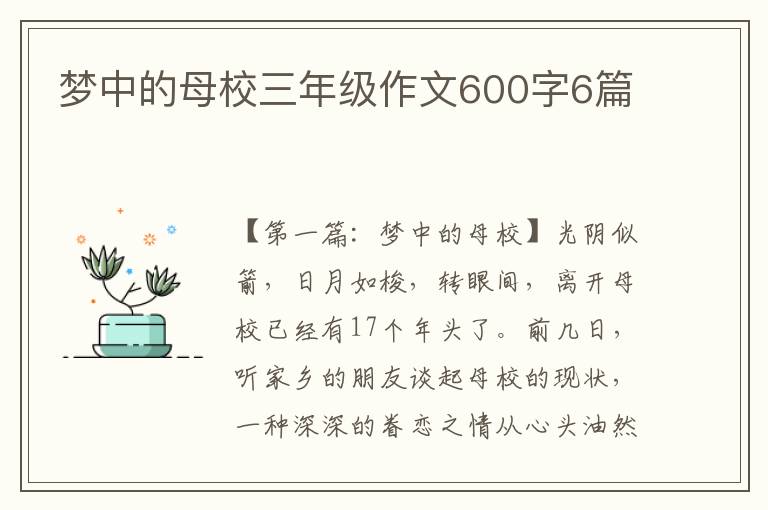 梦中的母校三年级作文600字6篇

【第一篇：梦中的母校】光阴似箭，日月如梭，转眼间，离开母校已经有17个年头了。前几日，听家乡的朋友谈起母校的现状，一种深深的眷恋之情从心头油然